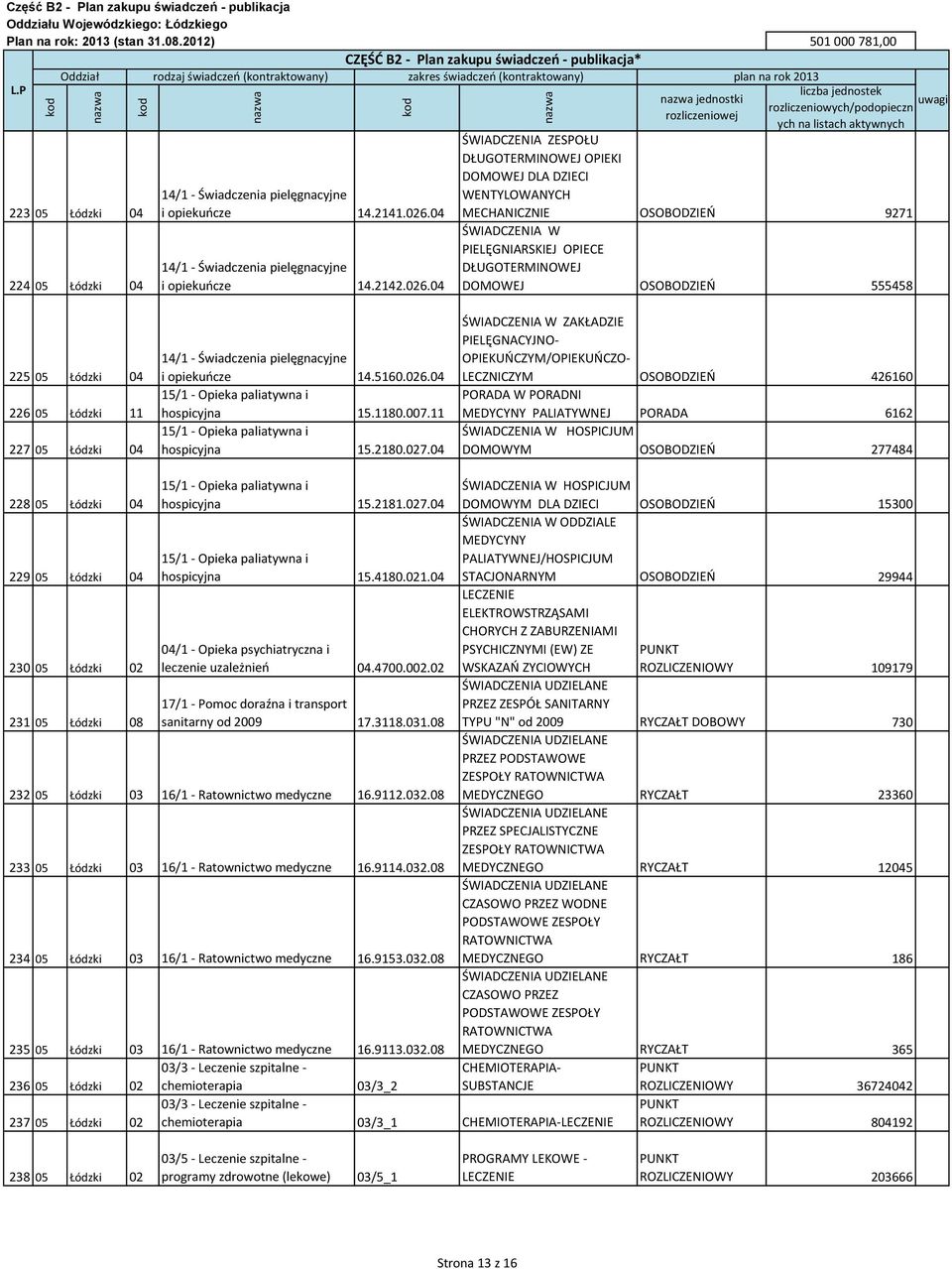 Część B2 - Plan zakupu świadczeń - publikacja
Oddziału Wojewódzkiego: Łódzkiego
Plan na rok: 2013 (stan 31.08.2012)

501 000 781,00

CZĘŚĆ B2 - Plan zakupu świadczeń - publikacja*

| L.P | Oddział kod | Oddział nazwa | rodzaj świadczeń (kontraktowany) kod | rodzaj świadczeń (kontraktowany) nazwa | zakres świadczeń (kontraktowany) kod | zakres świadczeń (kontraktowany) nazwa | plan na rok 2013 nazwa jednostki rozliczeniowej | plan na rok 2013 liczba jednostek rozliczeniowych/podopiecznych na listach aktywnych | uwagi |
|---|---|---|---|---|---|---|---|---|---|
| 223 | 05 | Łódzki | 04 | 14/1 - Świadczenia pielęgnacyjne i opiekuńcze | 14.2141.026.04 | ŚWIADCZENIA ZESPOŁU DŁUGOTERMINOWEJ OPIEKI DOMOWEJ DLA DZIECI WENTYLOWANYCH MECHANICZNIE | OSOBODZIEŃ | 9271 | |
| 224 | 05 | Łódzki | 04 | 14/1 - Świadczenia pielęgnacyjne i opiekuńcze | 14.2142.026.04 | ŚWIADCZENIA W PIELĘGNIARSKIEJ OPIECE DŁUGOTERMINOWEJ DOMOWEJ | OSOBODZIEŃ | 555458 | |
| 225 | 05 | Łódzki | 04 | 14/1 - Świadczenia pielęgnacyjne i opiekuńcze | 14.5160.026.04 | ŚWIADCZENIA W ZAKŁADZIE PIELĘGNACYJNO-OPIEKUŃCZYM/OPIEKUŃCZO-LECZNICZYM | OSOBODZIEŃ | 426160 | |
| 226 | 05 | Łódzki | 11 | 15/1 - Opieka paliatywna i hospicyjna | 15.1180.007.11 | PORADA W PORADNI MEDYCYNY PALIATYWNEJ | PORADA | 6162 | |
| 227 | 05 | Łódzki | 04 | 15/1 - Opieka paliatywna i hospicyjna | 15.2180.027.04 | ŚWIADCZENIA W HOSPICJUM DOMOWYM | OSOBODZIEŃ | 277484 | |
| 228 | 05 | Łódzki | 04 | 15/1 - Opieka paliatywna i hospicyjna | 15.2181.027.04 | ŚWIADCZENIA W HOSPICJUM DOMOWYM DLA DZIECI | OSOBODZIEŃ | 15300 | |
| 229 | 05 | Łódzki | 04 | 15/1 - Opieka paliatywna i hospicyjna | 15.4180.021.04 | ŚWIADCZENIA W ODDZIALE MEDYCYNY PALIATYWNEJ/HOSPICJUM STACJONARNYM | OSOBODZIEŃ | 29944 | |
| 230 | 05 | Łódzki | 02 | 04/1 - Opieka psychiatryczna i leczenie uzależnień | 04.4700.002.02 | LECZENIE ELEKTROWSTRZĄSAMI CHORYCH Z ZABURZENIAMI PSYCHICZNYMI (EW) ZE WSKAZAŃ ZYCIOWYCH | PUNKT ROZLICZENIOWY | 109179 | |
| 231 | 05 | Łódzki | 08 | 17/1 - Pomoc doraźna i transport sanitarny od 2009 | 17.3118.031.08 | ŚWIADCZENIA UDZIELANE PRZEZ ZESPÓŁ SANITARNY TYPU "N" od 2009 | RYCZAŁT DOBOWY | 730 | |
| 232 | 05 | Łódzki | 03 | 16/1 - Ratownictwo medyczne | 16.9112.032.08 | ŚWIADCZENIA UDZIELANE PRZEZ PODSTAWOWE ZESPOŁY RATOWNICTWA MEDYCZNEGO | RYCZAŁT | 23360 | |
| 233 | 05 | Łódzki | 03 | 16/1 - Ratownictwo medyczne | 16.9114.032.08 | ŚWIADCZENIA UDZIELANE PRZEZ SPECJALISTYCZNE ZESPOŁY RATOWNICTWA MEDYCZNEGO | RYCZAŁT | 12045 | |
| 234 | 05 | Łódzki | 03 | 16/1 - Ratownictwo medyczne | 16.9153.032.08 | ŚWIADCZENIA UDZIELANE CZASOWO PRZEZ WODNE PODSTAWOWE ZESPOŁY RATOWNICTWA MEDYCZNEGO | RYCZAŁT | 186 | |
| 235 | 05 | Łódzki | 03 | 16/1 - Ratownictwo medyczne | 16.9113.032.08 | ŚWIADCZENIA UDZIELANE CZASOWO PRZEZ PODSTAWOWE ZESPOŁY RATOWNICTWA MEDYCZNEGO | RYCZAŁT | 365 | |
| 236 | 05 | Łódzki | 02 | 03/3 - Leczenie szpitalne - chemioterapia | 03/3_2 | CHEMIOTERAPIA-SUBSTANCJE | PUNKT ROZLICZENIOWY | 36724042 | |
| 237 | 05 | Łódzki | 02 | 03/3 - Leczenie szpitalne - chemioterapia | 03/3_1 | CHEMIOTERAPIA-LECZENIE | PUNKT ROZLICZENIOWY | 804192 | |
| 238 | 05 | Łódzki | 02 | 03/5 - Leczenie szpitalne - programy zdrowotne (lekowe) | 03/5_1 | PROGRAMY LEKOWE - LECZENIE | PUNKT ROZLICZENIOWY | 203666 | |

Strona 13 z 16